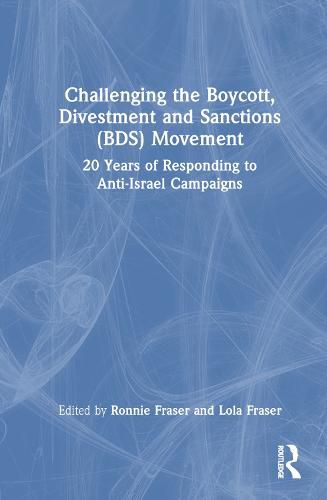 Challenging the Boycott, Divestment and Sanctions (BDS) Movement

20 Years of Responding to Anti-Israel Campaigns

Edited by Ronnie Fraser and Lola Fraser

ROUTLEDGE